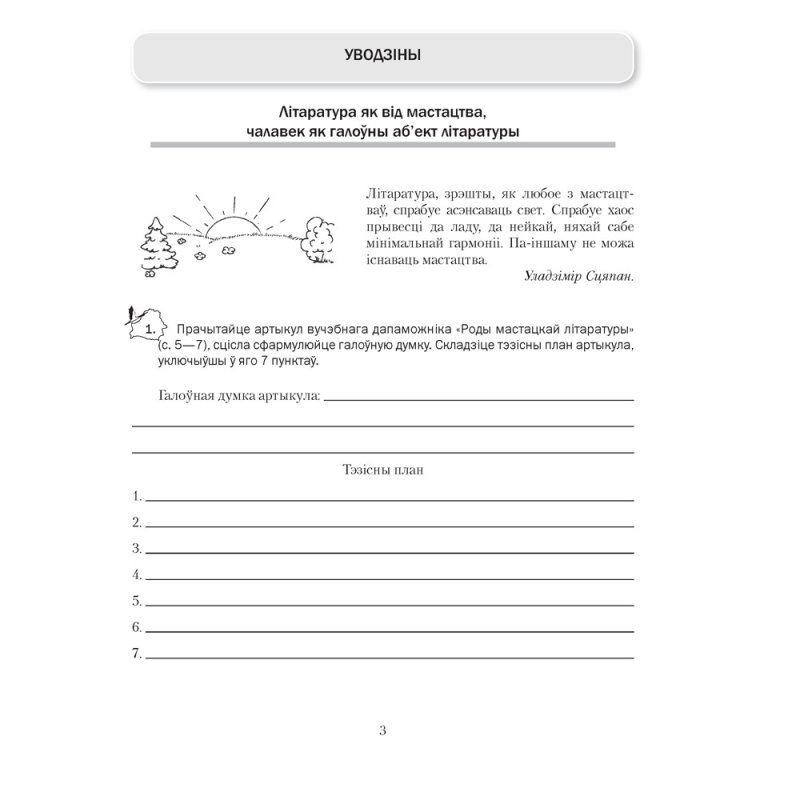 УВОДЗІНЫ

Літаратура як від мастацтва, чалавек як галоўны аб'ект літаратуры

Літаратура, зрэшты, як любое з мастацтваў, спрабуе асэнсаваць свет. Спрабуе хаос прывесці да ладу, да нейкай, няхай сабе мінімальнай гармоніі. Па-іншаму не можа існаваць мастацтва.

Уладзімір Сцяпан.

1. Прачытайце артыкул вучэбнага дапаможніка «Роды мастацкай літаратуры» (с. 5—7), сцісла сфармулюйце галоўную думку. Складзіце тэзісны план артыкула, уключыўшы ў яго 7 пунктаў.

Галоўная думка артыкула:

Тэзісны план

1.

2.

3.

4.

5.

6.

7.

3